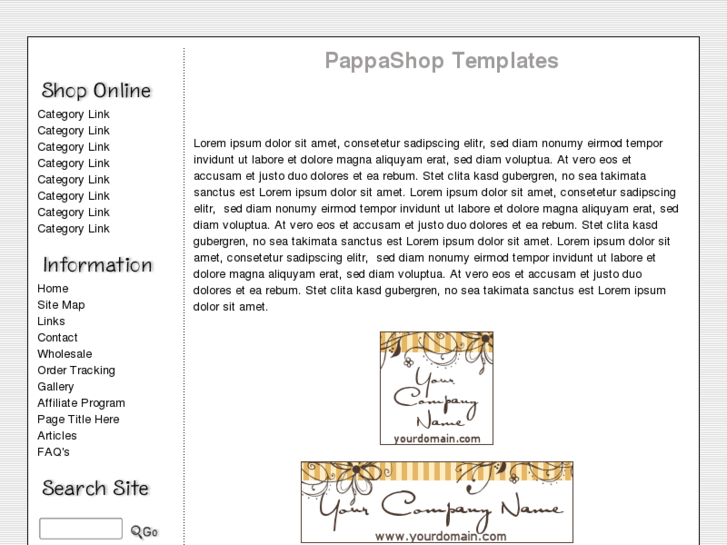 Shop Online
Category Link
Category Link
Category Link
Category Link
Category Link
Category Link
Category Link
Category Link

Information
Home
Site Map
Links
Contact
Wholesale
Order Tracking
Gallery
Affiliate Program
Page Title Here
Articles
FAQ's

Search Site

Go

PappaShop Templates

Lorem ipsum dolor sit amet, consetetur sadipscing elitr, sed diam nonumy eirmod tempor invidunt ut labore et dolore magna aliquyam erat, sed diam voluptua. At vero eos et accusam et justo duo dolores et ea rebum. Stet clita kasd gubergren, no sea takimata sanctus est Lorem ipsum dolor sit amet. Lorem ipsum dolor sit amet, consetetur sadipscing elitr, sed diam nonumy eirmod tempor invidunt ut labore et dolore magna aliquyam erat, sed diam voluptua. At vero eos et accusam et justo duo dolores et ea rebum. Stet clita kasd gubergren, no sea takimata sanctus est Lorem ipsum dolor sit amet. Lorem ipsum dolor sit amet, consetetur sadipscing elitr, sed diam nonumy eirmod tempor invidunt ut labore et dolore magna aliquyam erat, sed diam voluptua. At vero eos et accusam et justo duo dolores et ea rebum. Stet clita kasd gubergren, no sea takimata sanctus est Lorem ipsum dolor sit amet.

Your Company Name
yourdomain.com

Your Company Name
www.yourdomain.com